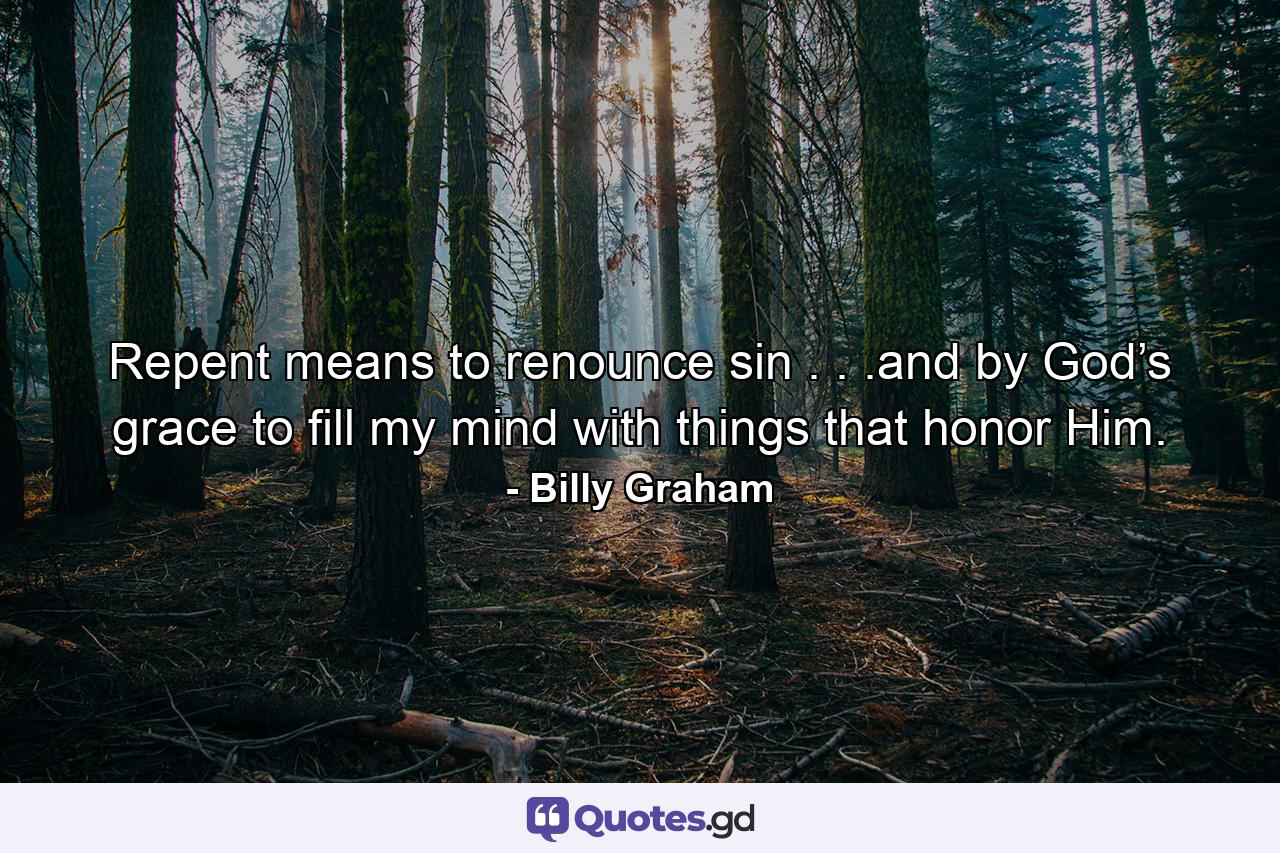 Repent means to renounce sin . . .and by God’s grace to fill my mind with things that honor Him.
- Billy Graham

Quotes.gd